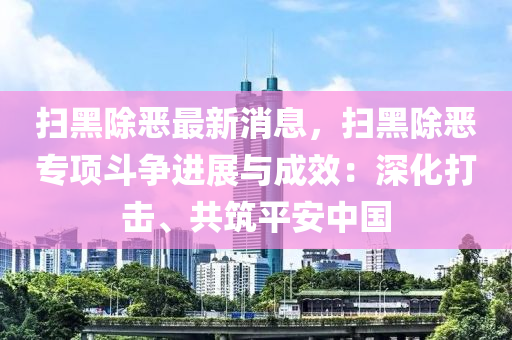 扫黑除恶最新消息，扫黑除恶专项斗争进展与成效：深化打击、共筑平安中国